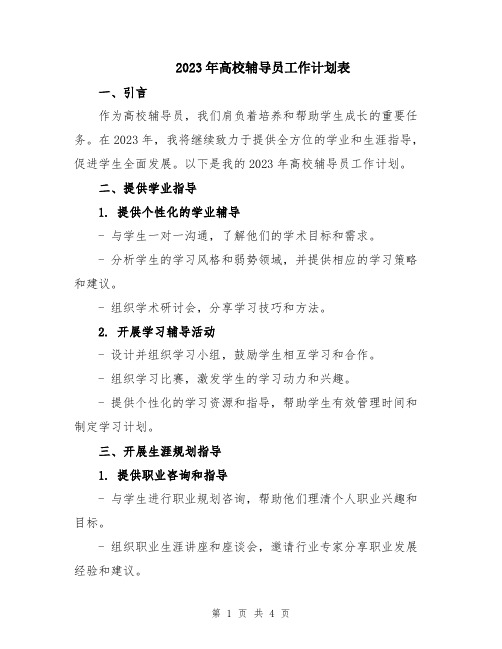 2023年高校辅导员工作计划表

一、引言

作为高校辅导员，我们肩负着培养和帮助学生成长的重要任务。在2023年，我将继续致力于提供全方位的学业和生涯指导，促进学生全面发展。以下是我的2023年高校辅导员工作计划。

二、提供学业指导

1. 提供个性化的学业辅导

- 与学生一对一沟通，了解他们的学术目标和需求。

- 分析学生的学习风格和弱势领域，并提供相应的学习策略和建议。

- 组织学术研讨会，分享学习技巧和方法。

2. 开展学习辅导活动

- 设计并组织学习小组，鼓励学生相互学习和合作。

- 组织学习比赛，激发学生的学习动力和兴趣。

- 提供个性化的学习资源和指导，帮助学生有效管理时间和制定学习计划。

三、开展生涯规划指导

1. 提供职业咨询和指导

- 与学生进行职业规划咨询，帮助他们理清个人职业兴趣和目标。

- 组织职业生涯讲座和座谈会，邀请行业专家分享职业发展经验和建议。

第 1 页 共 4 页